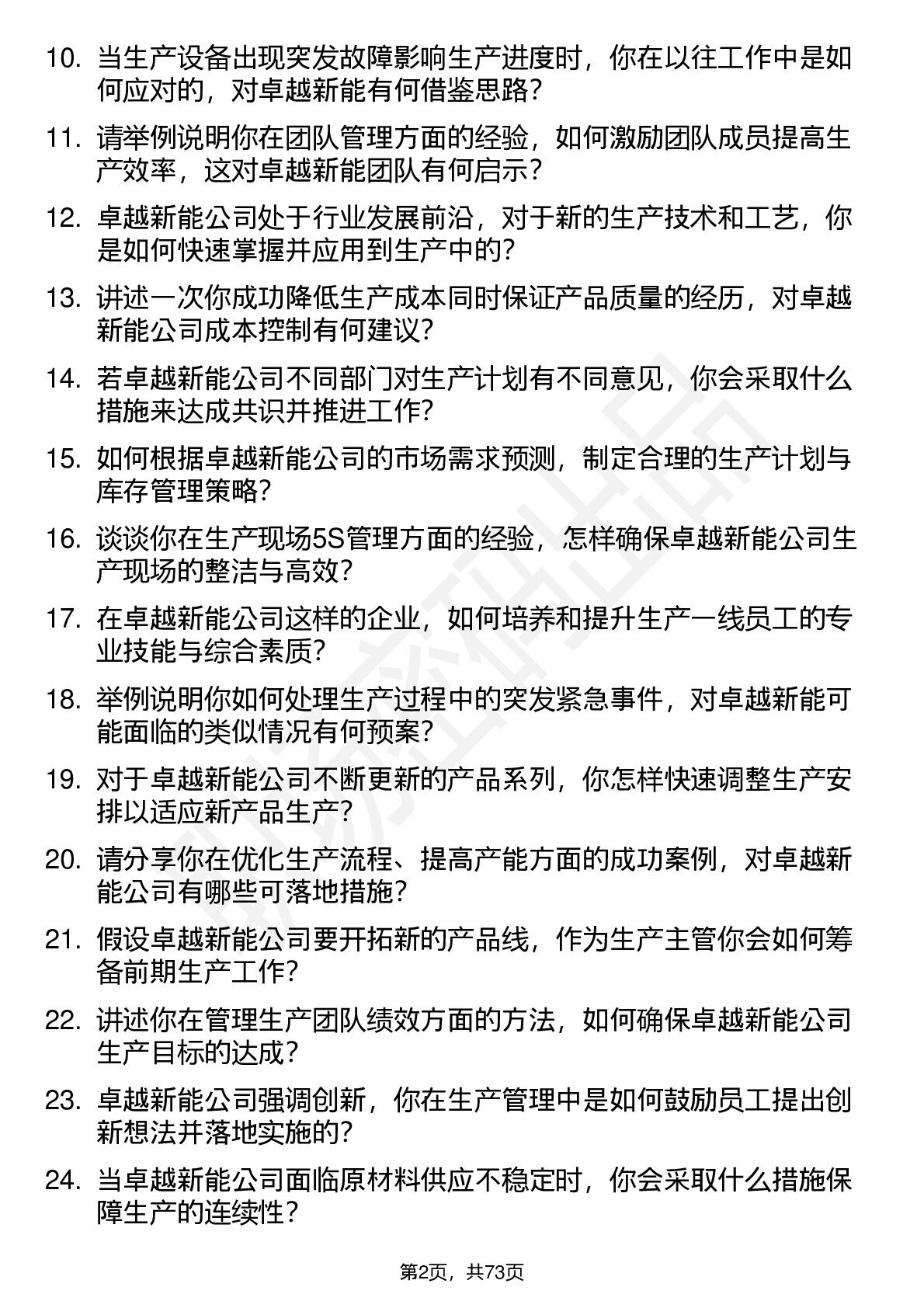 10. 当生产设备出现突发故障影响生产进度时，你在以往工作中是如何应对的，对卓越新能有何借鉴思路？

11. 请举例说明你在团队管理方面的经验，如何激励团队成员提高生产效率，这对卓越新能团队有何启示？

12. 卓越新能公司处于行业发展前沿，对于新的生产技术和工艺，你是如何快速掌握并应用到生产中的？

13. 讲述一次你成功降低生产成本同时保证产品质量的经历，对卓越新能公司成本控制有何建议？

14. 若卓越新能公司不同部门对生产计划有不同意见，你会采取什么措施来达成共识并推进工作？

15. 如何根据卓越新能公司的市场需求预测，制定合理的生产计划与库存管理策略？

16. 谈谈你在生产现场5S管理方面的经验，怎样确保卓越新能公司生产现场的整洁与高效？

17. 在卓越新能公司这样的企业，如何培养和提升生产一线员工的专业技能与综合素质？

18. 举例说明你如何处理生产过程中的突发紧急事件，对卓越新能可能面临的类似情况有何预案？

19. 对于卓越新能公司不断更新的产品系列，你怎样快速调整生产安排以适应新产品生产？

20. 请分享你在优化生产流程、提高产能方面的成功案例，对卓越新能公司有哪些可落地措施？

21. 假设卓越新能公司要开拓新的产品线，作为生产主管你会如何筹备前期生产工作？

22. 讲述你在管理生产团队绩效方面的方法，如何确保卓越新能公司生产目标的达成？

23. 卓越新能公司强调创新，你在生产管理中是如何鼓励员工提出创新想法并落地实施的？

24. 当卓越新能公司面临原材料供应不稳定时，你会采取什么措施保障生产的连续性？

第2页，共73页